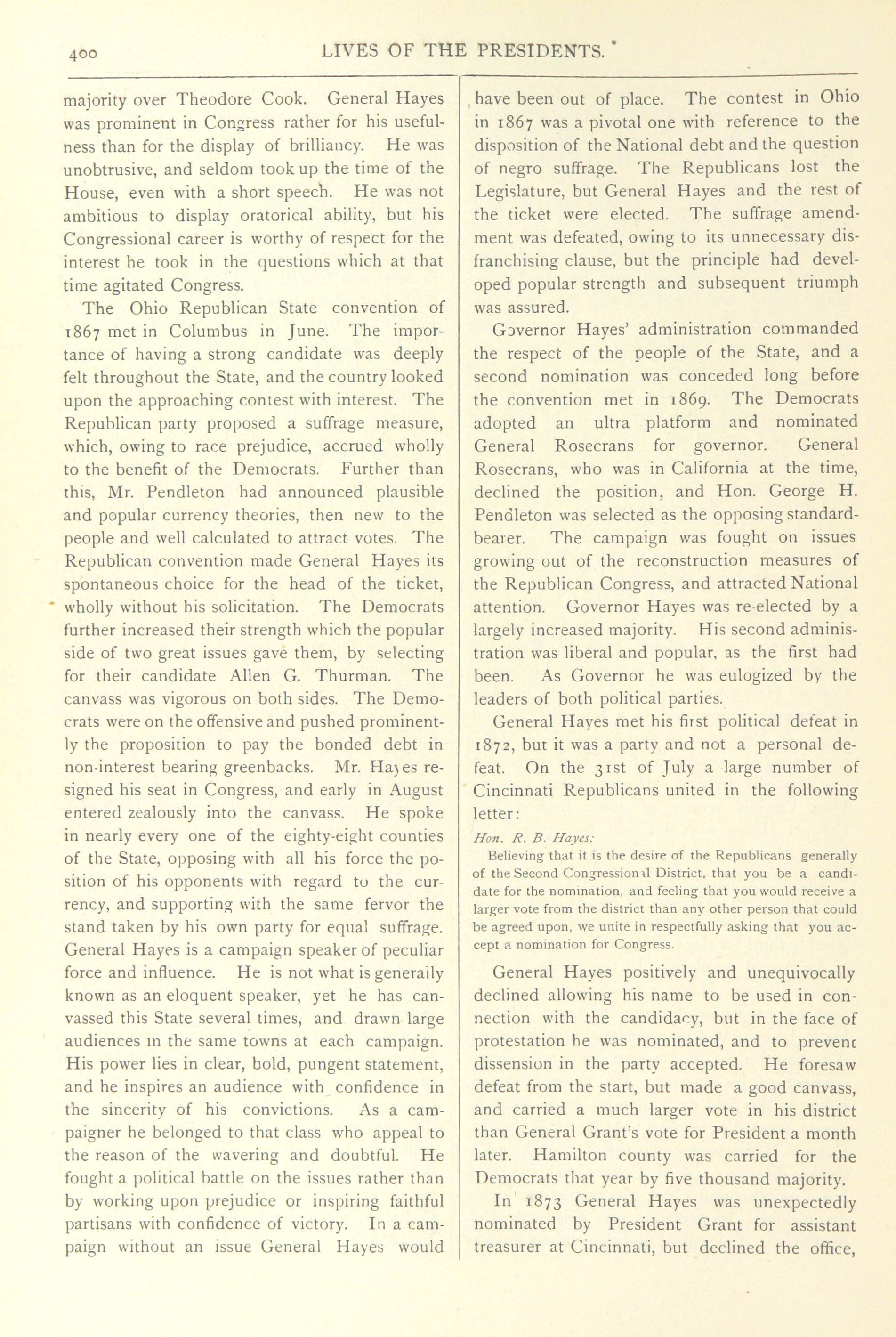 400 LIVES OF THE PRESIDENTS.

majority over Theodore Cook. General Hayes was prominent in Congress rather for his usefulness than for the display of brilliancy. He was unobtrusive, and seldom took up the time of the House, even with a short speech. He was not ambitious to display oratorical ability, but his Congressional career is worthy of respect for the interest he took in the questions which at that time agitated Congress.

The Ohio Republican State convention of 1867 met in Columbus in June. The importance of having a strong candidate was deeply felt throughout the State, and the country looked upon the approaching contest with interest. The Republican party proposed a suffrage measure, which, owing to race prejudice, accrued wholly to the benefit of the Democrats. Further than this, Mr. Pendleton had announced plausible and popular currency theories, then new to the people and well calculated to attract votes. The Republican convention made General Hayes its spontaneous choice for the head of the ticket, wholly without his solicitation. The Democrats further increased their strength which the popular side of two great issues gave them, by selecting for their candidate Allen G. Thurman. The canvass was vigorous on both sides. The Democrats were on the offensive and pushed prominently the proposition to pay the bonded debt in non-interest bearing greenbacks. Mr. Hayes resigned his seat in Congress, and early in August entered zealously into the canvass. He spoke in nearly every one of the eighty-eight counties of the State, opposing with all his force the position of his opponents with regard to the currency, and supporting with the same fervor the stand taken by his own party for equal suffrage. General Hayes is a campaign speaker of peculiar force and influence. He is not what is generally known as an eloquent speaker, yet he has canvassed this State several times, and drawn large audiences in the same towns at each campaign. His power lies in clear, bold, pungent statement, and he inspires an audience with confidence in the sincerity of his convictions. As a campaigner he belonged to that class who appeal to the reason of the wavering and doubtful. He fought a political battle on the issues rather than by working upon prejudice or inspiring faithful partisans with confidence of victory. In a campaign without an issue General Hayes would have been out of place. The contest in Ohio in 1867 was a pivotal one with reference to the disposition of the National debt and the question of negro suffrage. The Republicans lost the Legislature, but General Hayes and the rest of the ticket were elected. The suffrage amendment was defeated, owing to its unnecessary disfranchising clause, but the principle had developed popular strength and subsequent triumph was assured.

Governor Hayes' administration commanded the respect of the people of the State, and a second nomination was conceded long before the convention met in 1869. The Democrats adopted an ultra platform and nominated General Rosecrans for governor. General Rosecrans, who was in California at the time, declined the position, and Hon. George H. Pendleton was selected as the opposing standard-bearer. The campaign was fought on issues growing out of the reconstruction measures of the Republican Congress, and attracted National attention. Governor Hayes was re-elected by a largely increased majority. His second administration was liberal and popular, as the first had been. As Governor he was eulogized by the leaders of both political parties.

General Hayes met his first political defeat in 1872, but it was a party and not a personal defeat. On the 31st of July a large number of Cincinnati Republicans united in the following letter:

Hon. R. B. Hayes:
Believing that it is the desire of the Republicans generally of the Second Congressional District, that you be a candidate for the nomination, and feeling that you would receive a larger vote from the district than any other person that could be agreed upon, we unite in respectfully asking that you accept a nomination for Congress.

General Hayes positively and unequivocally declined allowing his name to be used in connection with the candidacy, but in the face of protestation he was nominated, and to prevent dissension in the party accepted. He foresaw defeat from the start, but made a good canvass, and carried a much larger vote in his district than General Grant's vote for President a month later. Hamilton county was carried for the Democrats that year by five thousand majority.

In 1873 General Hayes was unexpectedly nominated by President Grant for assistant treasurer at Cincinnati, but declined the office,